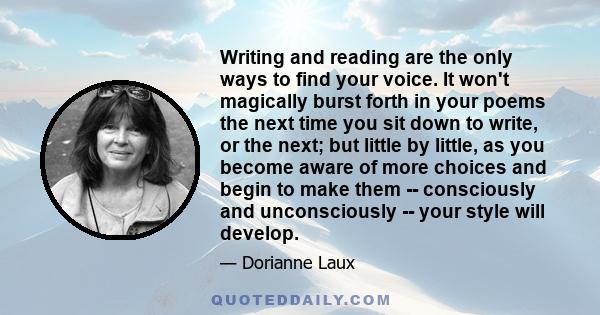 Writing and reading are the only ways to find your voice. It won't magically burst forth in your poems the next time you sit down to write, or the next; but little by little, as you become aware of more choices and begin to make them -- consciously and unconsciously -- your style will develop.

— Dorianne Laux

QUOTEDDAILY.COM